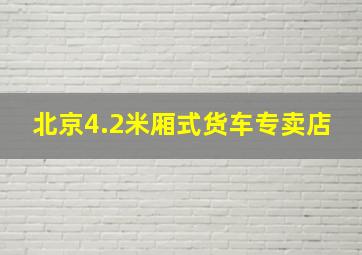 北京4.2米厢式货车专卖店